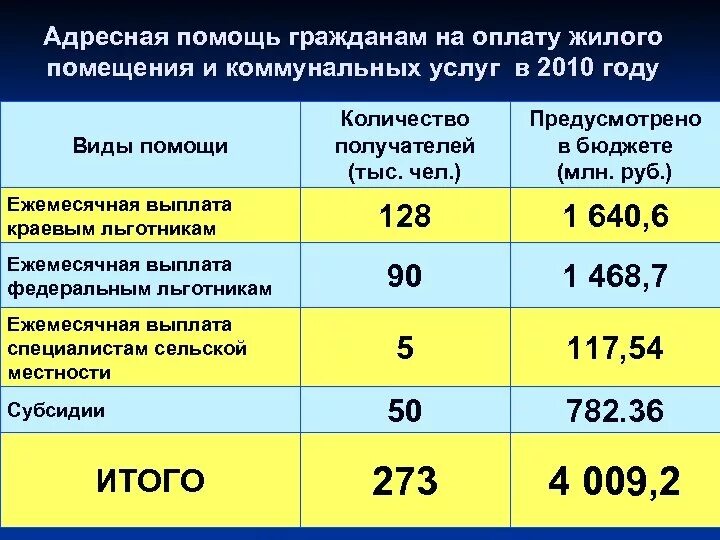 Адресная помощь гражданам на оплату жилого помещения и коммунальных услуг в 2010 году

| Виды помощи | Количество получателей (тыс. чел.) | Предусмотрено в бюджете (млн. руб.) |
|---|---|---|
| Ежемесячная выплата краевым льготникам | 128 | 1 640,6 |
| Ежемесячная выплата федеральным льготникам | 90 | 1 468,7 |
| Ежемесячная выплата специалистам сельской местности | 5 | 117,54 |
| Субсидии | 50 | 782.36 |
| ИТОГО | 273 | 4 009,2 |